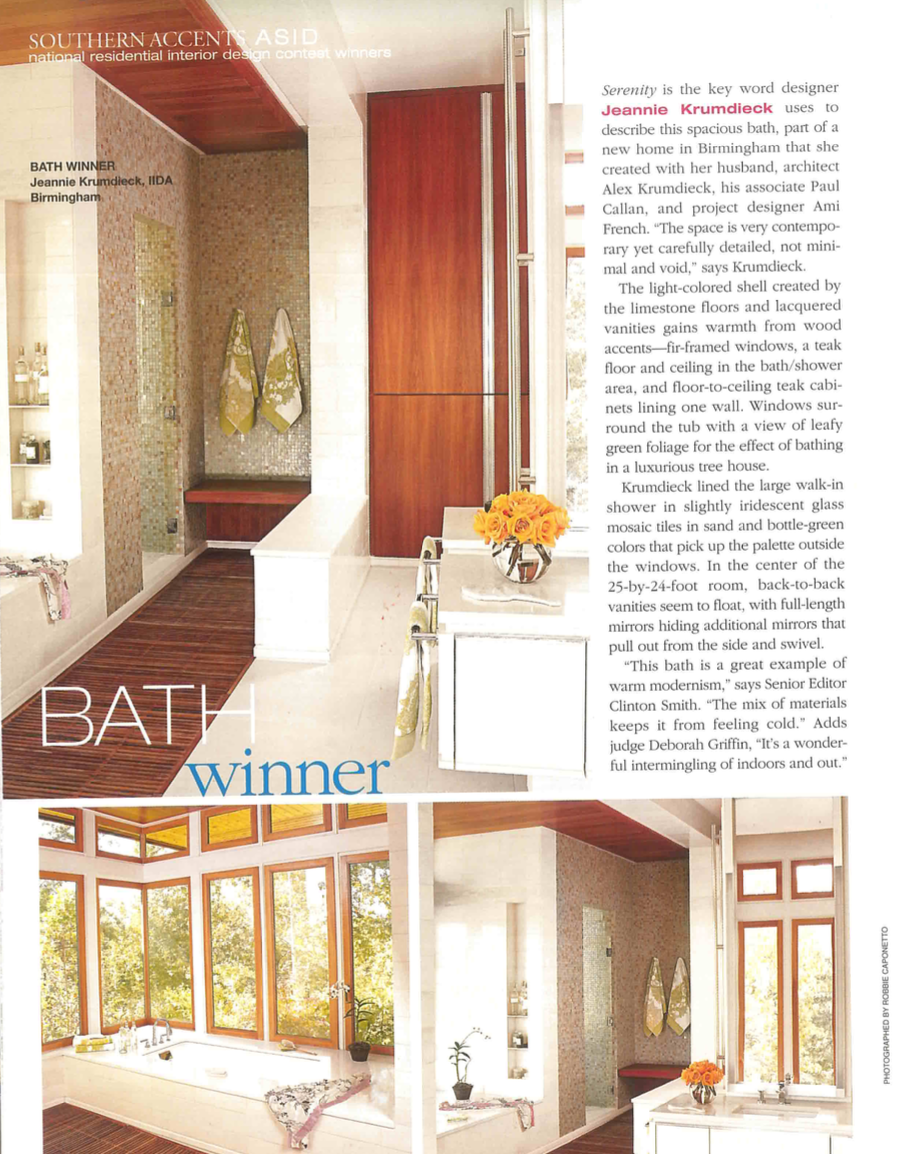 SOUTHERN ACCENTS ASID
national residential interior design contest winners

BATH WINNER
Jeannie Krumdieck, IIDA
Birmingham

BATH
winner

Serenity is the key word designer Jeannie Krumdieck uses to describe this spacious bath, part of a new home in Birmingham that she created with her husband, architect Alex Krumdieck, his associate Paul Callan, and project designer Ami French. "The space is very contemporary yet carefully detailed, not minimal and void," says Krumdieck.

The light-colored shell created by the limestone floors and lacquered vanities gains warmth from wood accents—fir-framed windows, a teak floor and ceiling in the bath/shower area, and floor-to-ceiling teak cabinets lining one wall. Windows surround the tub with a view of leafy green foliage for the effect of bathing in a luxurious tree house.

Krumdieck lined the large walk-in shower in slightly iridescent glass mosaic tiles in sand and bottle-green colors that pick up the palette outside the windows. In the center of the 25-by-24-foot room, back-to-back vanities seem to float, with full-length mirrors hiding additional mirrors that pull out from the side and swivel.

"This bath is a great example of warm modernism," says Senior Editor Clinton Smith. "The mix of materials keeps it from feeling cold." Adds judge Deborah Griffin, "It's a wonderful intermingling of indoors and out."

PHOTOGRAPHED BY ROBBIE CAPONETTO